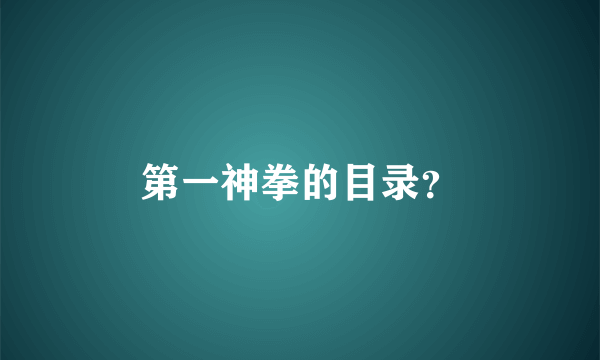 第一神拳的目录?